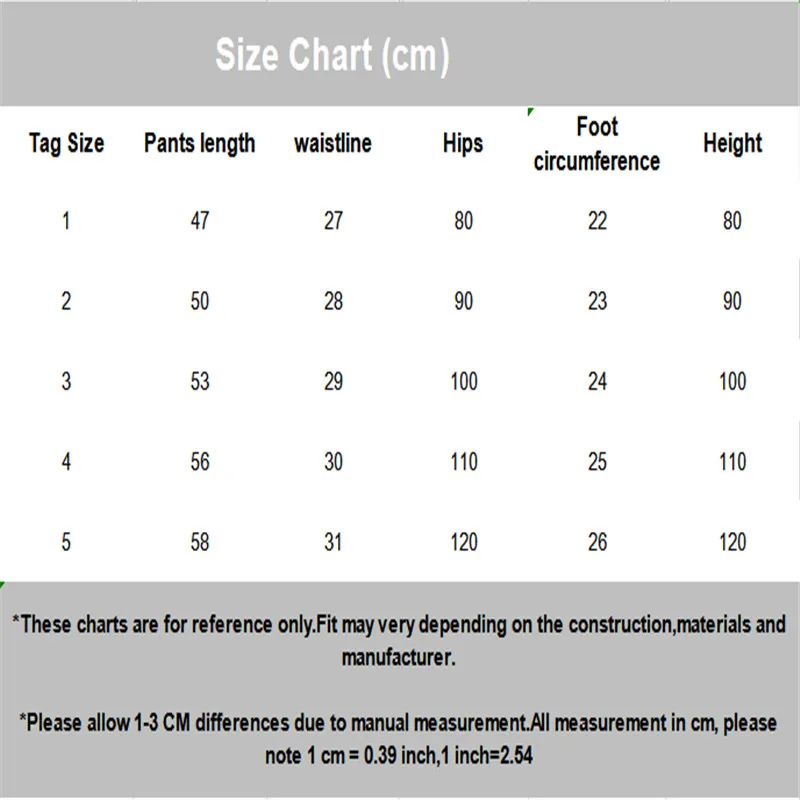 Size Chart (cm)

| Tag Size | Pants length | waistline | Hips | Foot circumference | Height |
|---|---|---|---|---|---|
| 1 | 47 | 27 | 80 | 22 | 80 |
| 2 | 50 | 28 | 90 | 23 | 90 |
| 3 | 53 | 29 | 100 | 24 | 100 |
| 4 | 56 | 30 | 110 | 25 | 110 |
| 5 | 58 | 31 | 120 | 26 | 120 |

*These charts are for reference only.Fit may very depending on the construction,materials and manufacturer.

*Please allow 1-3 CM differences due to manual measurement.All measurement in cm, please note 1 cm = 0.39 inch,1 inch=2.54